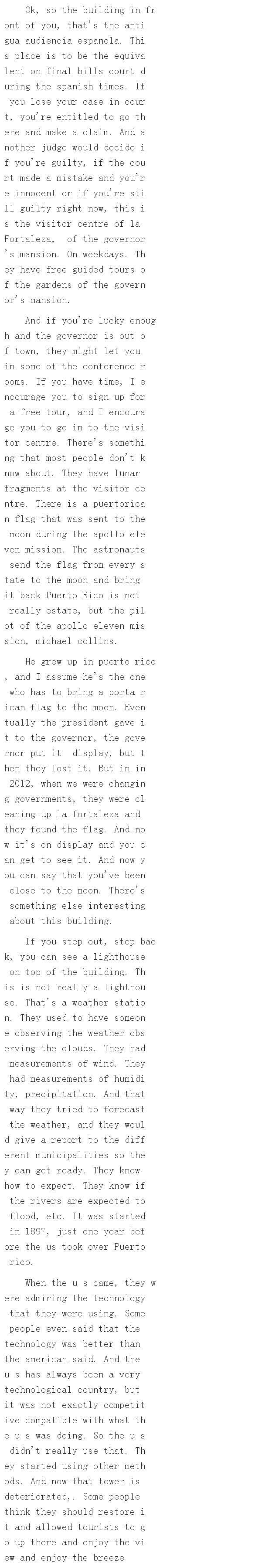 Ok, so the building in front of you, that's the antigua audiencia espanola. This place is to be the equivalent on final bills court during the spanish times. If you lose your case in court, you're entitled to go there and make a claim. And another judge would decide if you're guilty, if the court made a mistake and you're innocent or if you're still guilty right now, this is the visitor centre of la Fortaleza, of the governor's mansion. On weekdays. They have free guided tours of the gardens of the governor's mansion.

And if you're lucky enough and the governor is out of town, they might let you in some of the conference rooms. If you have time, I encourage you to sign up for a free tour, and I encourage you to go in to the visitor centre. There's something that most people don't know about. They have lunar fragments at the visitor centre. There is a puertorican flag that was sent to the moon during the apollo eleven mission. The astronauts send the flag from every state to the moon and bring it back Puerto Rico is not really estate, but the pilot of the apollo eleven mission, michael collins.

He grew up in puerto rico, and I assume he's the one who has to bring a porta rican flag to the moon. Eventually the president gave it to the governor, the governor put it display, but then they lost it. But in in 2012, when we were changing governments, they were cleaning up la fortaleza and they found the flag. And now it's on display and you can get to see it. And now you can say that you've been close to the moon. There's something else interesting about this building.

If you step out, step back, you can see a lighthouse on top of the building. This is not really a lighthouse. That's a weather station. They used to have someone observing the weather observing the clouds. They had measurements of wind. They had measurements of humidity, precipitation. And that way they tried to forecast the weather, and they would give a report to the different municipalities so they can get ready. They know how to expect. They know if the rivers are expected to flood, etc. It was started in 1897, just one year before the us took over Puerto rico.

When the u s came, they were admiring the technology that they were using. Some people even said that the technology was better than the american said. And the u s has always been a very technological country, but it was not exactly competitive compatible with what the u s was doing. So the u s didn't really use that. They started using other methods. And now that tower is deteriorated,. Some people think they should restore it and allowed tourists to go up there and enjoy the view and enjoy the breeze